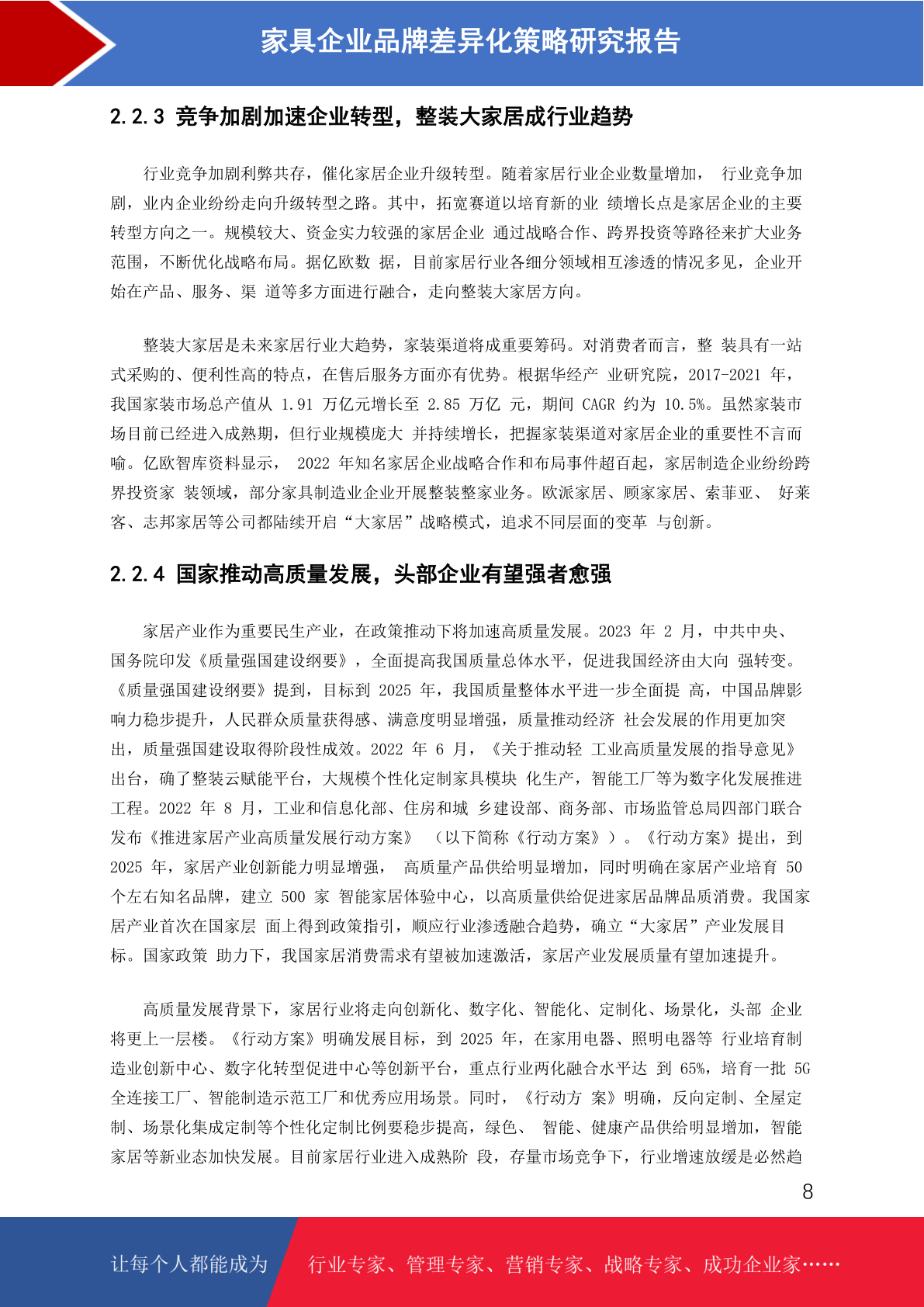 家具企业品牌差异化策略研究报告

2.2.3 竞争加剧加速企业转型，整装大家居成行业趋势

行业竞争加剧利弊共存，催化家居企业升级转型。随着家居行业企业数量增加， 行业竞争加剧，业内企业纷纷走向升级转型之路。其中，拓宽赛道以培育新的业 绩增长点是家居企业的主要转型方向之一。规模较大、资金实力较强的家居企业 通过战略合作、跨界投资等路径来扩大业务范围，不断优化战略布局。据亿欧数 据，目前家居行业各细分领域相互渗透的情况多见，企业开始在产品、服务、渠 道等多方面进行融合，走向整装大家居方向。

整装大家居是未来家居行业大趋势，家装渠道将成重要筹码。对消费者而言，整 装具有一站式采购的、便利性高的特点，在售后服务方面亦有优势。根据华经产 业研究院，2017-2021 年，我国家装市场总产值从 1.91 万亿元增长至 2.85 万亿 元，期间 CAGR 约为 10.5%。虽然家装市场目前已经进入成熟期，但行业规模庞大 并持续增长，把握家装渠道对家居企业的重要性不言而喻。亿欧智库资料显示， 2022 年知名家居企业战略合作和布局事件超百起，家居制造企业纷纷跨界投资家 装领域，部分家具制造业企业开展整装整家业务。欧派家居、顾家家居、索菲亚、 好莱客、志邦家居等公司都陆续开启“大家居”战略模式，追求不同层面的变革 与创新。

2.2.4 国家推动高质量发展，头部企业有望强者愈强

家居产业作为重要民生产业，在政策推动下将加速高质量发展。2023 年 2 月，中共中央、国务院印发《质量强国建设纲要》，全面提高我国质量总体水平，促进我国经济由大向 强转变。《质量强国建设纲要》提到，目标到 2025 年，我国质量整体水平进一步全面提 高，中国品牌影响力稳步提升，人民群众质量获得感、满意度明显增强，质量推动经济 社会发展的作用更加突出，质量强国建设取得阶段性成效。2022 年 6 月，《关于推动轻 工业高质量发展的指导意见》出台，确了整装云赋能平台，大规模个性化定制家具模块 化生产，智能工厂等为数字化发展推进工程。2022 年 8 月，工业和信息化部、住房和城 乡建设部、商务部、市场监管总局四部门联合发布《推进家居产业高质量发展行动方案》 （以下简称《行动方案》）。《行动方案》提出，到 2025 年，家居产业创新能力明显增强， 高质量产品供给明显增加，同时明确在家居产业培育 50 个左右知名品牌，建立 500 家 智能家居体验中心，以高质量供给促进家居品牌品质消费。我国家居产业首次在国家层 面上得到政策指引，顺应行业渗透融合趋势，确立“大家居”产业发展目标。国家政策 助力下，我国家居消费需求有望被加速激活，家居产业发展质量有望加速提升。

高质量发展背景下，家居行业将走向创新化、数字化、智能化、定制化、场景化，头部 企业将更上一层楼。《行动方案》明确发展目标，到 2025 年，在家用电器、照明电器等 行业培育制造业创新中心、数字化转型促进中心等创新平台，重点行业两化融合水平达 到 65%，培育一批 5G 全连接工厂、智能制造示范工厂和优秀应用场景。同时，《行动方 案》明确，反向定制、全屋定制、场景化集成定制等个性化定制比例要稳步提高，绿色、 智能、健康产品供给明显增加，智能家居等新业态加快发展。目前家居行业进入成熟阶 段，存量市场竞争下，行业增速放缓是必然趋

8

让每个人都能成为 行业专家、管理专家、营销专家、战略专家、成功企业家……